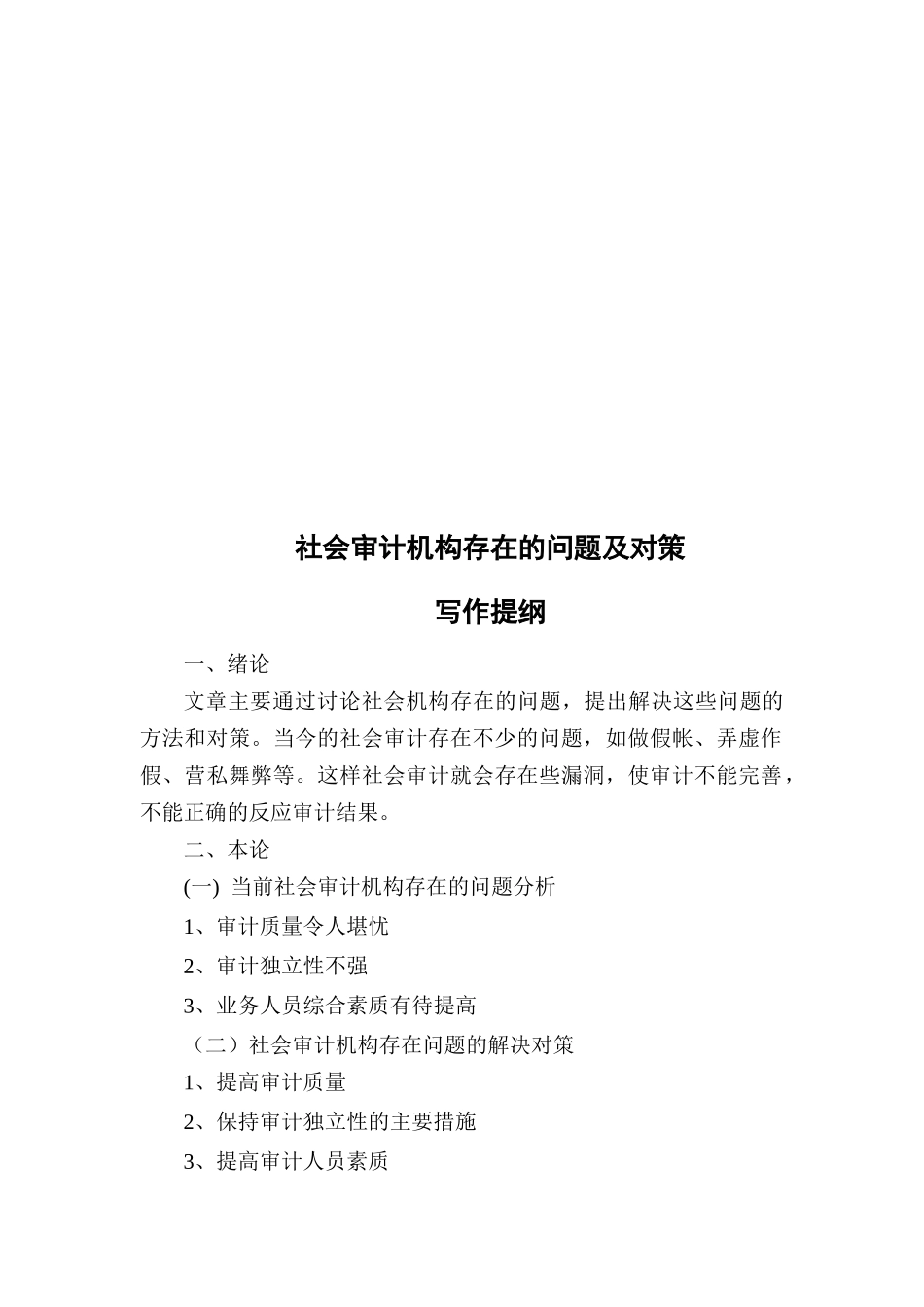 社会审计机构存在的问题及对策

写作提纲

一、绪论

文章主要通过讨论社会机构存在的问题，提出解决这些问题的方法和对策。当今的社会审计存在不少的问题，如做假帐、弄虚作假、营私舞弊等。这样社会审计就会存在些漏洞，使审计不能完善，不能正确的反应审计结果。

二、本论

(一) 当前社会审计机构存在的问题分析

1、审计质量令人堪忧

2、审计独立性不强

3、业务人员综合素质有待提高

（二）社会审计机构存在问题的解决对策

1、提高审计质量

2、保持审计独立性的主要措施

3、提高审计人员素质